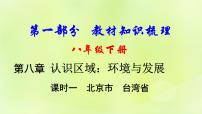 第一部分　教材知识梳理

八年级下册

第八章 认识区域：环境与发展

课时一　北京市　台湾省